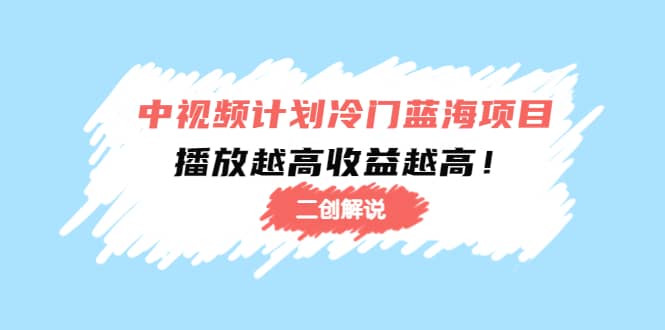 中视频计划冷门蓝海项目
播放越高收益越高！
二创解说